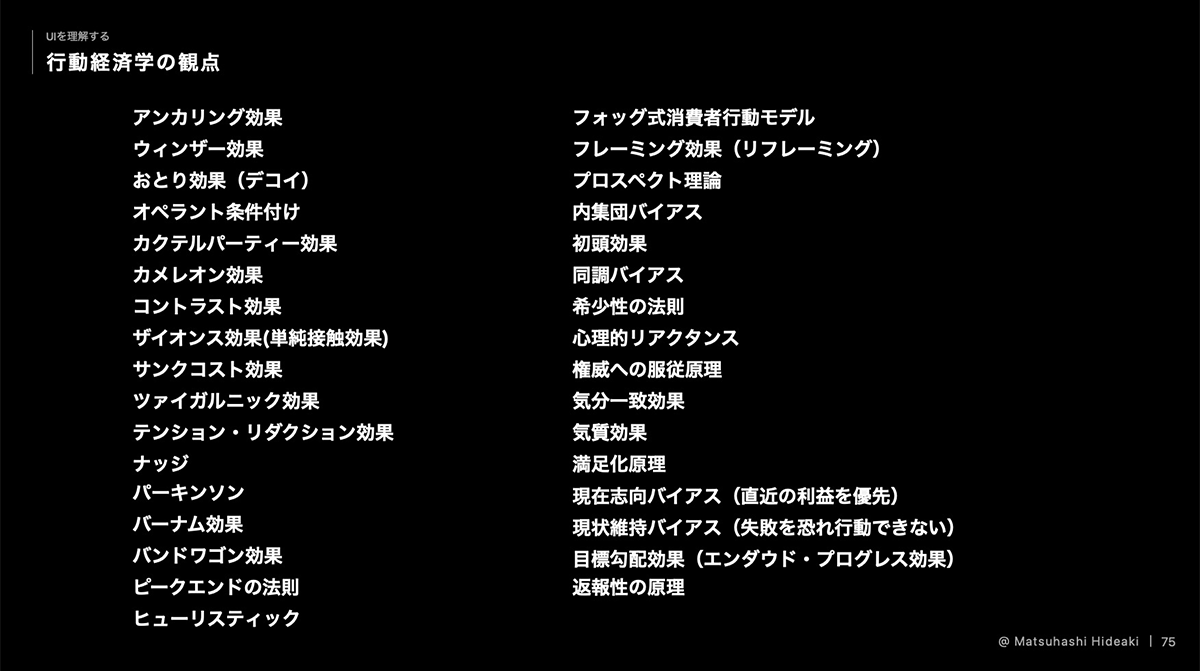 UIを理解する
行動経済学の観点

アンカリング効果
ウィンザー効果
おとり効果（デコイ）
オペラント条件付け
カクテルパーティー効果
カメレオン効果
コントラスト効果
ザイオンス効果(単純接触効果)
サンクコスト効果
ツァイガルニック効果
テンション・リダクション効果
ナッジ
パーキンソン
バーナム効果
バンドワゴン効果
ピークエンドの法則
ヒューリスティック

フォッグ式消費者行動モデル
フレーミング効果（リフレーミング）
プロスペクト理論
内集団バイアス
初頭効果
同調バイアス
希少性の法則
心理的リアクタンス
権威への服従原理
気分一致効果
気質効果
満足化原理
現在志向バイアス（直近の利益を優先）
現状維持バイアス（失敗を恐れ行動できない）
目標勾配効果（エンダウド・プログレス効果）
返報性の原理

@ Matsuhashi Hideaki | 75